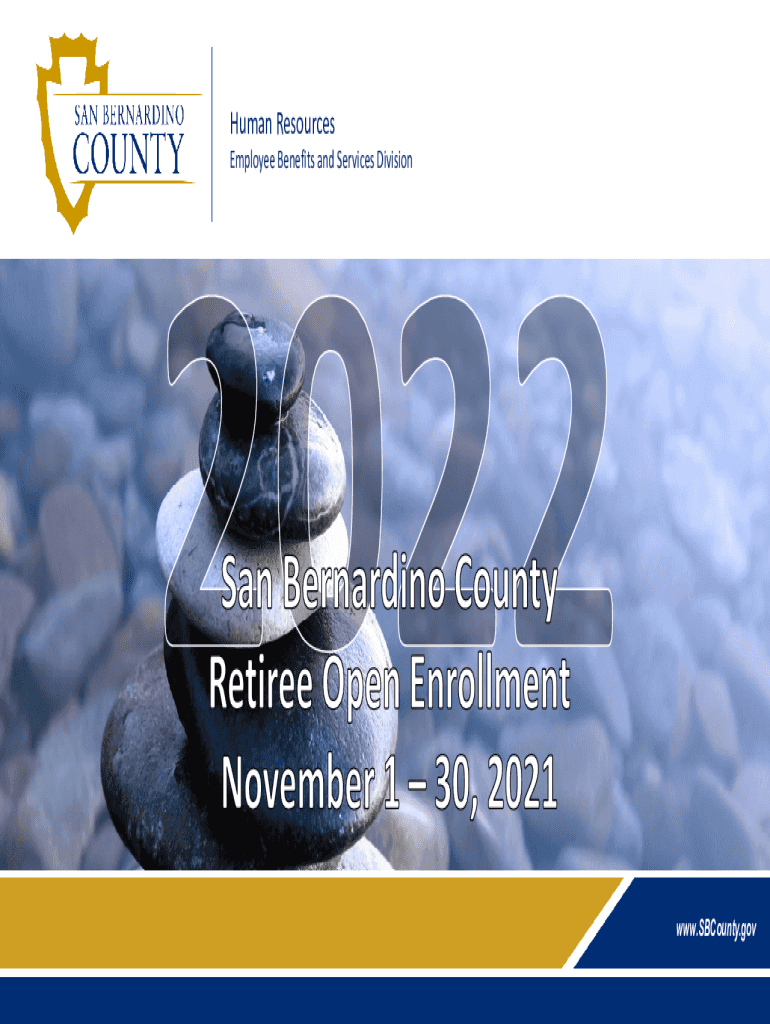 SAN BERNARDINO
COUNTY

Human Resources
Employee Benefits and Services Division

2022

San Bernardino County
Retiree Open Enrollment
November 1 – 30, 2021

www.SBCounty.gov